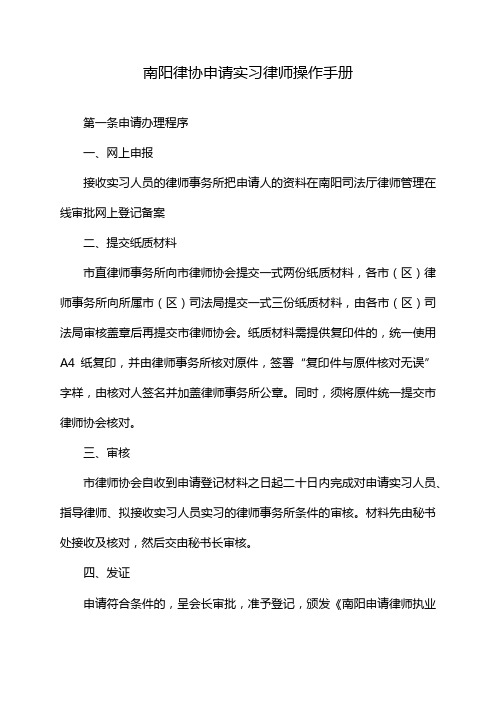 南阳律协申请实习律师操作手册

第一条申请办理程序

一、网上申报

接收实习人员的律师事务所把申请人的资料在南阳司法厅律师管理在线审批网上登记备案

二、提交纸质材料

市直律师事务所向市律师协会提交一式两份纸质材料，各市（区）律师事务所向所属市（区）司法局提交一式三份纸质材料，由各市（区）司法局审核盖章后再提交市律师协会。纸质材料需提供复印件的，统一使用A4 纸复印，并由律师事务所核对原件，签署“复印件与原件核对无误”字样，由核对人签名并加盖律师事务所公章。同时，须将原件统一提交市律师协会核对。

三、审核

市律师协会自收到申请登记材料之日起二十日内完成对申请实习人员、指导律师、拟接收实习人员实习的律师事务所条件的审核。材料先由秘书处接收及核对，然后交由秘书长审核。

四、发证

申请符合条件的，呈会长审批，准予登记，颁发《南阳申请律师执业